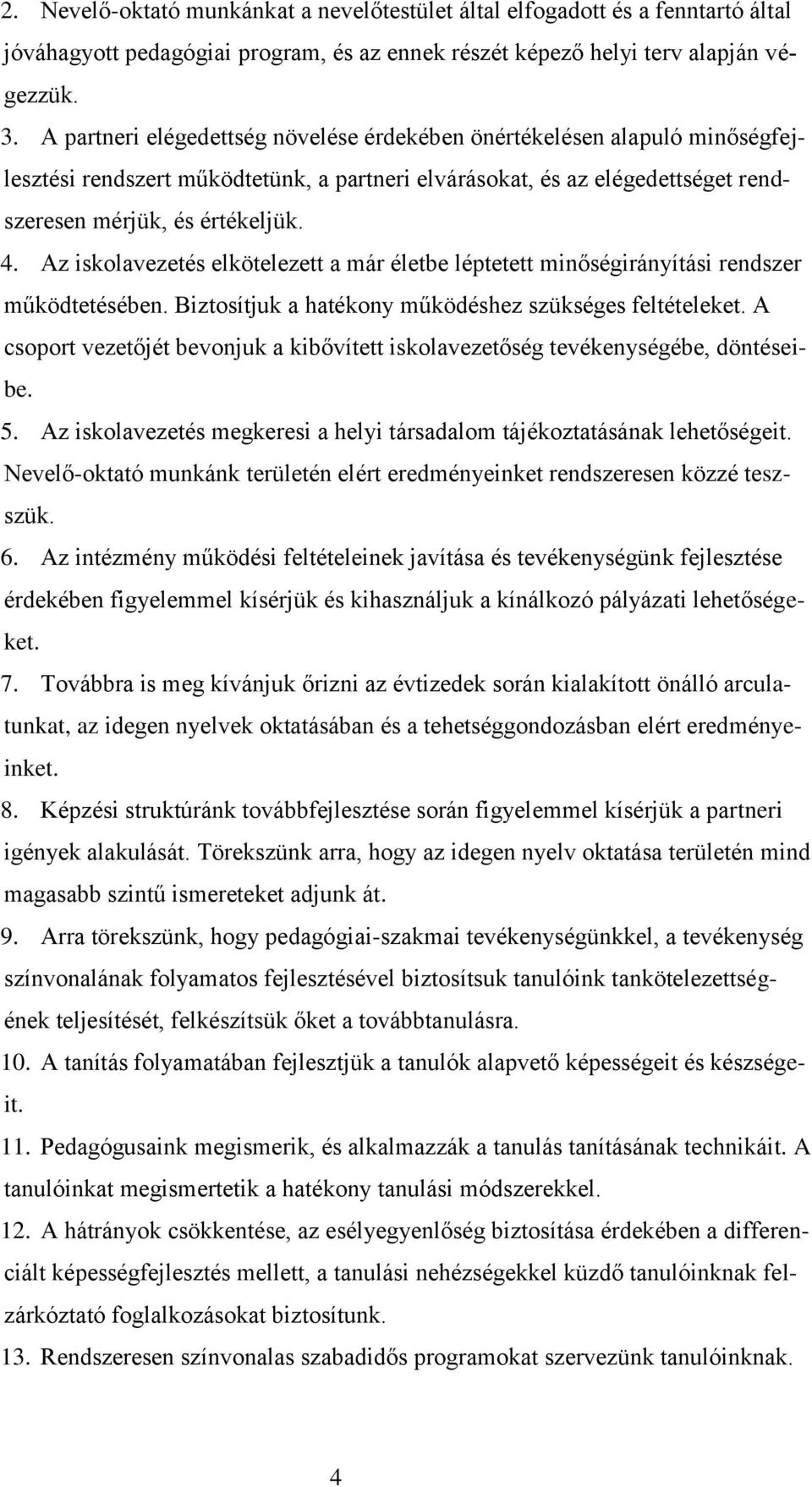 2. Nevelő-oktató munkánkat a nevelőtestület által elfogadott és a fenntartó által jóváhagyott pedagógiai program, és az ennek részét képező helyi terv alapján végezzük.
3. A partneri elégedettség növelése érdekében önértékelésen alapuló minőségfejlesztési rendszert működtetünk, a partneri elvárásokat, és az elégedettséget rendszeresen mérjük, és értékeljük.
4. Az iskolavezetés elkötelezett a már életbe léptetett minőségirányítási rendszer működtetésében. Biztosítjuk a hatékony működéshez szükséges feltételeket. A csoport vezetőjét bevonjuk a kibővített iskolavezetőség tevékenységébe, döntéseibe.
5. Az iskolavezetés megkeresi a helyi társadalom tájékoztatásának lehetőségeit. Nevelő-oktató munkánk területén elért eredményeinket rendszeresen közzé teszszük.
6. Az intézmény működési feltételeinek javítása és tevékenységünk fejlesztése érdekében figyelemmel kísérjük és kihasználjuk a kínálkozó pályázati lehetőségeket.
7. Továbbra is meg kívánjuk őrizni az évtizedek során kialakított önálló arculatunkat, az idegen nyelvek oktatásában és a tehetséggondozásban elért eredményeinket.
8. Képzési struktúránk továbbfejlesztése során figyelemmel kísérjük a partneri igények alakulását. Törekszünk arra, hogy az idegen nyelv oktatása területén mind magasabb szintű ismereteket adjunk át.
9. Arra törekszünk, hogy pedagógiai-szakmai tevékenységünkkel, a tevékenység színvonalának folyamatos fejlesztésével biztosítsuk tanulóink tankötelezettségének teljesítését, felkészítsük őket a továbbtanulásra.
10. A tanítás folyamatában fejlesztjük a tanulók alapvető képességeit és készségeit.
11. Pedagógusaink megismerik, és alkalmazzák a tanulás tanításának technikáit. A tanulóinkat megismertetik a hatékony tanulási módszerekkel.
12. A hátrányok csökkentése, az esélyegyenlőség biztosítása érdekében a differenciált képességfejlesztés mellett, a tanulási nehézségekkel küzdő tanulóinknak felzárkóztató foglalkozásokat biztosítunk.
13. Rendszeresen színvonalas szabadidős programokat szervezünk tanulóinknak.

4